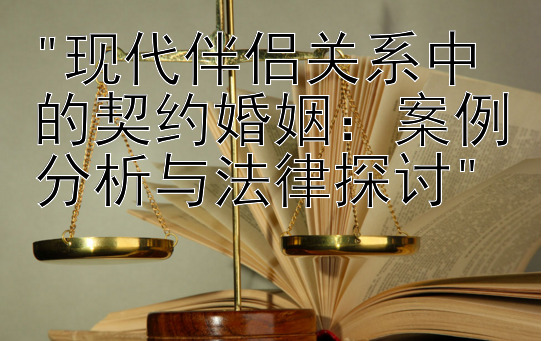 "现代伴侣关系中的契约婚姻：案例分析与法律探讨"